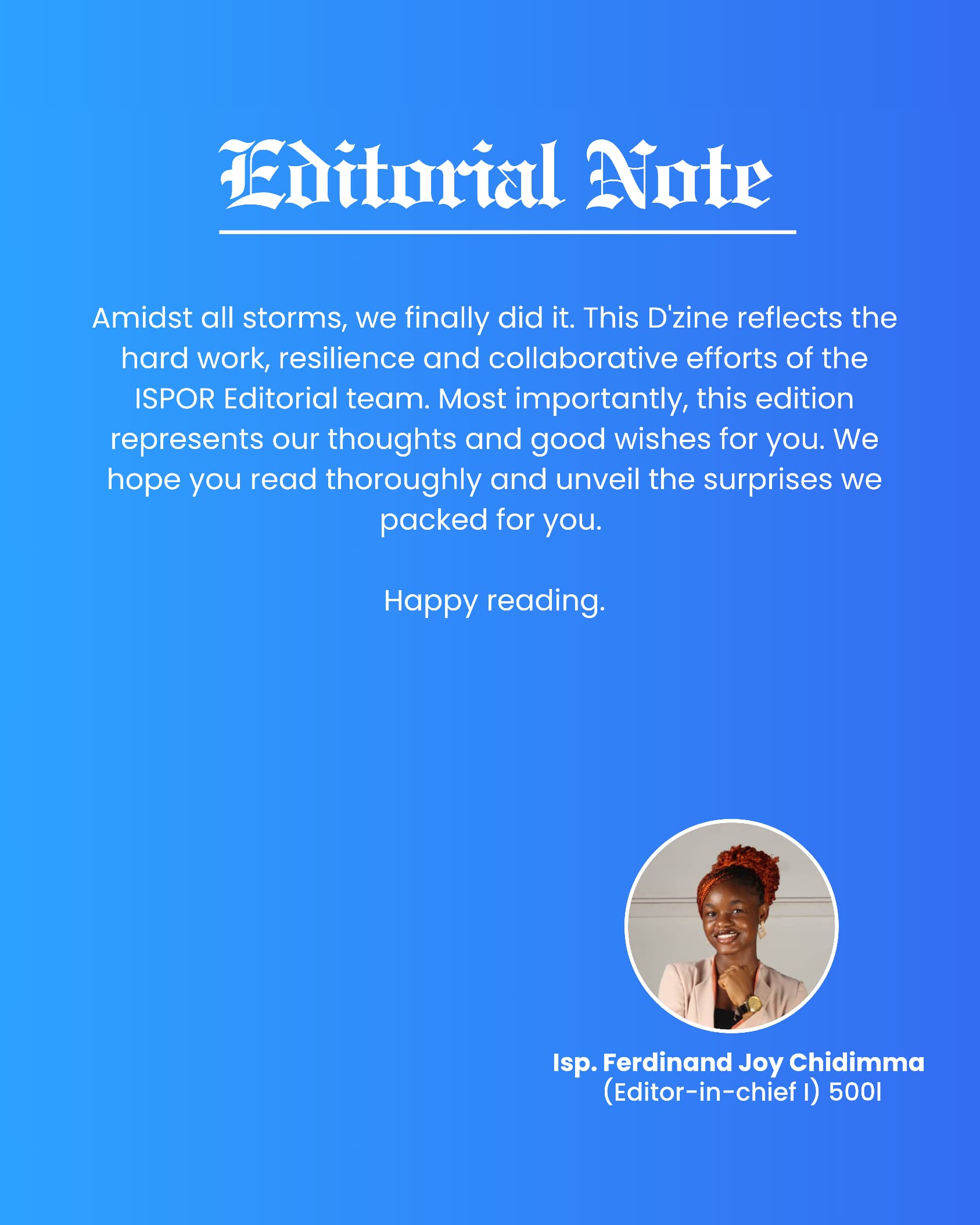 Editorial Note

Amidst all storms, we finally did it. This D'zine reflects the hard work, resilience and collaborative efforts of the ISPOR Editorial team. Most importantly, this edition represents our thoughts and good wishes for you. We hope you read thoroughly and unveil the surprises we packed for you.

Happy reading.

Isp. Ferdinand Joy Chidimma
(Editor-in-chief I) 500l